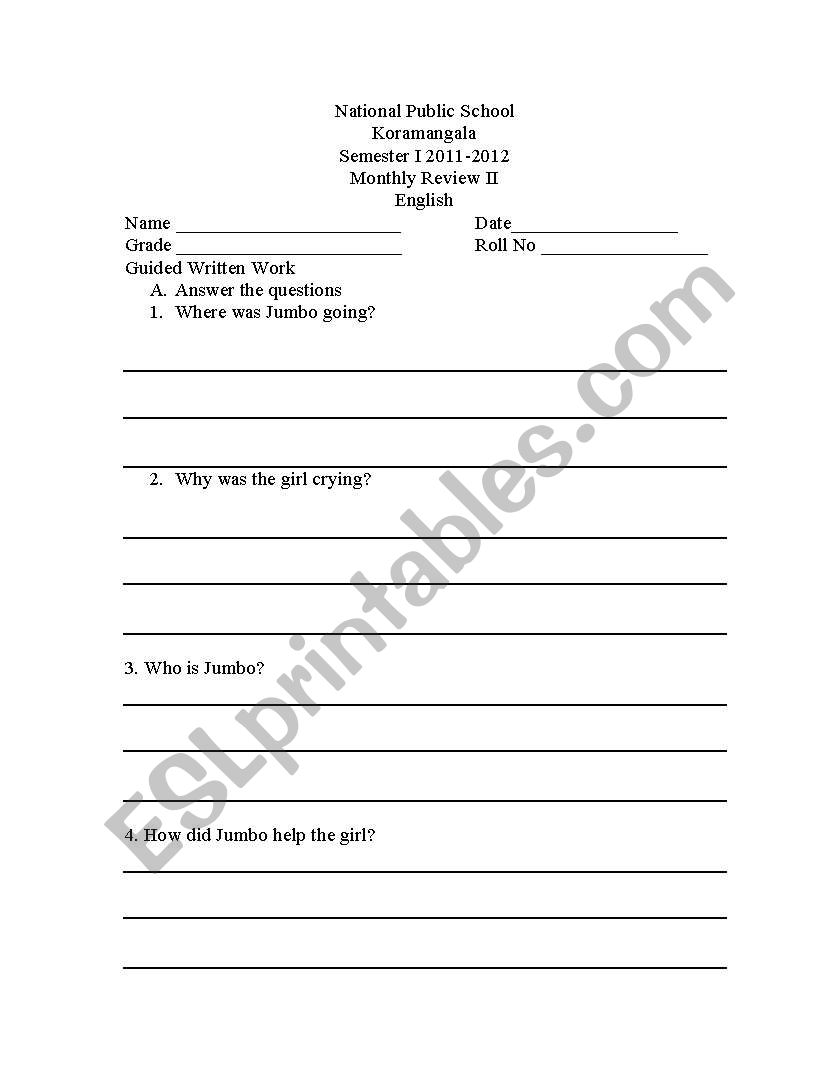 National Public School
Koramangala
Semester I 2011-2012
Monthly Review II
English

Name ________________________ Date__________________
Grade ________________________ Roll No __________________

Guided Written Work
A. Answer the questions
1. Where was Jumbo going?

2. Why was the girl crying?

3. Who is Jumbo?

4. How did Jumbo help the girl?

ESLprintables.com